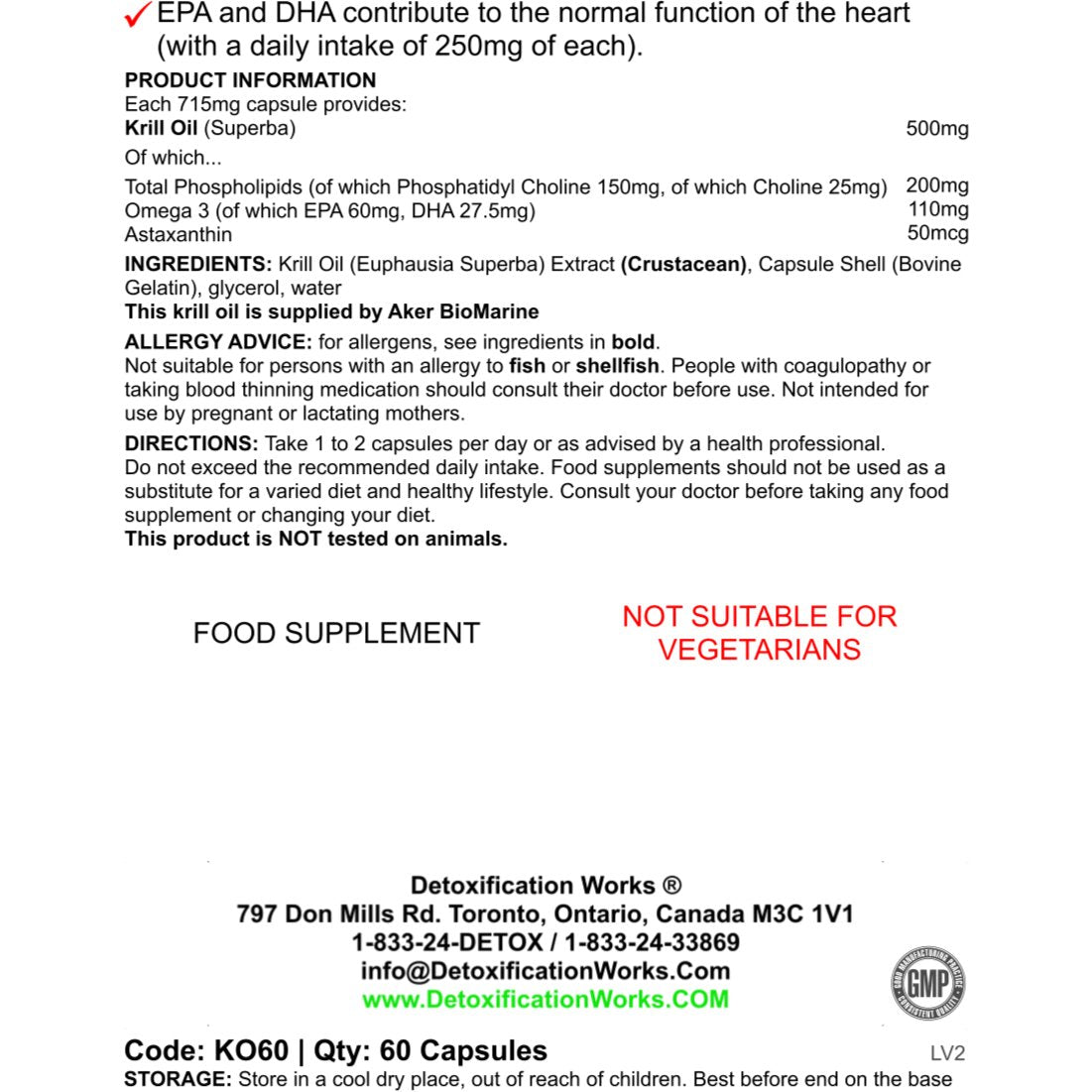 ✓ EPA and DHA contribute to the normal function of the heart (with a daily intake of 250mg of each).

PRODUCT INFORMATION
Each 715mg capsule provides:

| | |
|---|---|
| Krill Oil (Superba) | 500mg |
| Of which... | |
| Total Phospholipids (of which Phosphatidyl Choline 150mg, of which Choline 25mg) | 200mg |
| Omega 3 (of which EPA 60mg, DHA 27.5mg) | 110mg |
| Astaxanthin | 50mcg |

INGREDIENTS: Krill Oil (Euphausia Superba) Extract (Crustacean), Capsule Shell (Bovine Gelatin), glycerol, water
This krill oil is supplied by Aker BioMarine

ALLERGY ADVICE: for allergens, see ingredients in bold.
Not suitable for persons with an allergy to fish or shellfish. People with coagulopathy or taking blood thinning medication should consult their doctor before use. Not intended for use by pregnant or lactating mothers.

DIRECTIONS: Take 1 to 2 capsules per day or as advised by a health professional.
Do not exceed the recommended daily intake. Food supplements should not be used as a substitute for a varied diet and healthy lifestyle. Consult your doctor before taking any food supplement or changing your diet.
This product is NOT tested on animals.

FOOD SUPPLEMENT

NOT SUITABLE FOR VEGETARIANS

Detoxification Works ®
797 Don Mills Rd. Toronto, Ontario, Canada M3C 1V1
1-833-24-DETOX / 1-833-24-33869
info@DetoxificationWorks.Com
www.DetoxificationWorks.COM

GOOD MANUFACTURING PRACTICE GMP CONSISTENT QUALITY

Code: KO60 | Qty: 60 Capsules
LV2
STORAGE: Store in a cool dry place, out of reach of children. Best before end on the base